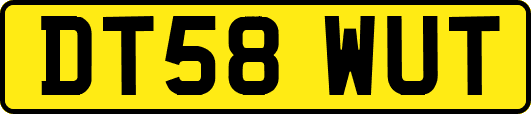 DT58 WUT